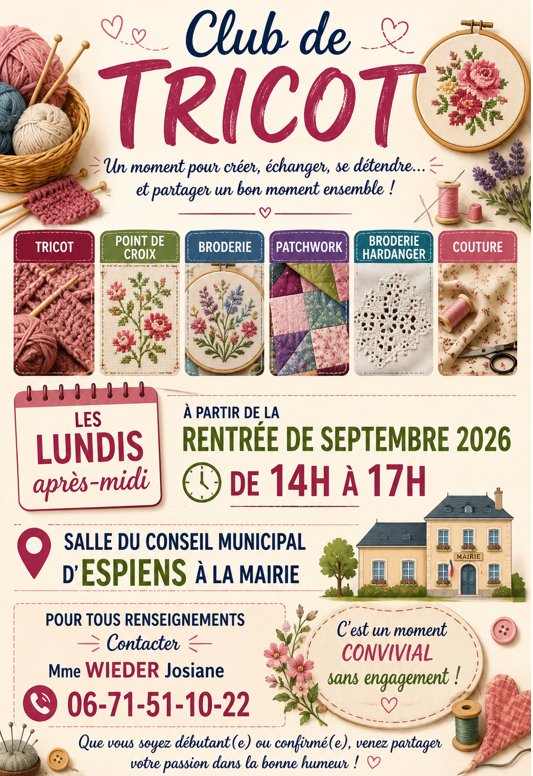 Club de
TRICOT

Un moment pour créer, échanger, se détendre...
et partager un bon moment ensemble !

TRICOT

POINT DE CROIX

BRODERIE

PATCHWORK

BRODERIE HARDANGER

COUTURE

LES
LUNDIS
après-midi

À PARTIR DE LA
RENTRÉE DE SEPTEMBRE 2026
DE 14H À 17H

SALLE DU CONSEIL MUNICIPAL
D'ESPIENS À LA MAIRIE

MAIRIE

POUR TOUS RENSEIGNEMENTS
Contacter
Mme WIEDER Josiane
06-71-51-10-22

C'est un moment
CONVIVIAL
sans engagement !

Que vous soyez débutant(e) ou confirmé(e), venez partager
votre passion dans la bonne humeur !